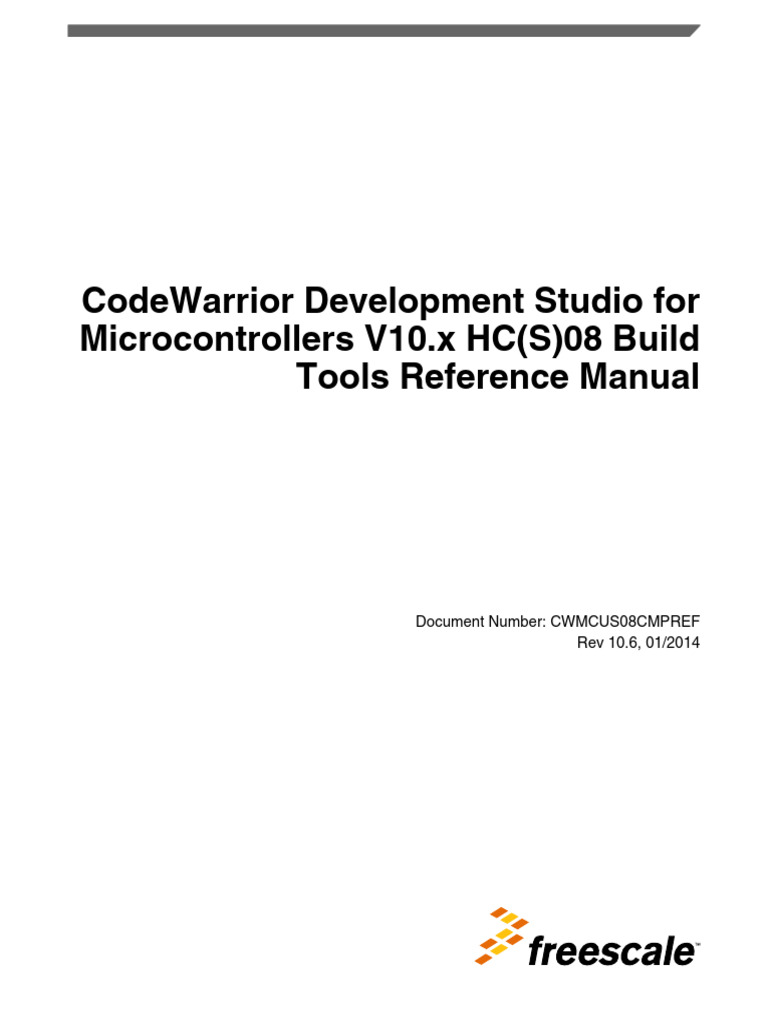 CodeWarrior Development Studio for Microcontrollers V10.x HC(S)08 Build Tools Reference Manual

Document Number: CWMCUS08CMPREF
Rev 10.6, 01/2014

freescale™